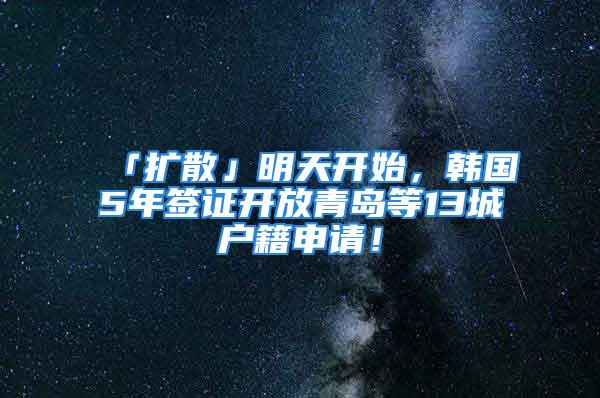 「扩散」明天开始，韩国5年签证开放青岛等13城户籍申请！